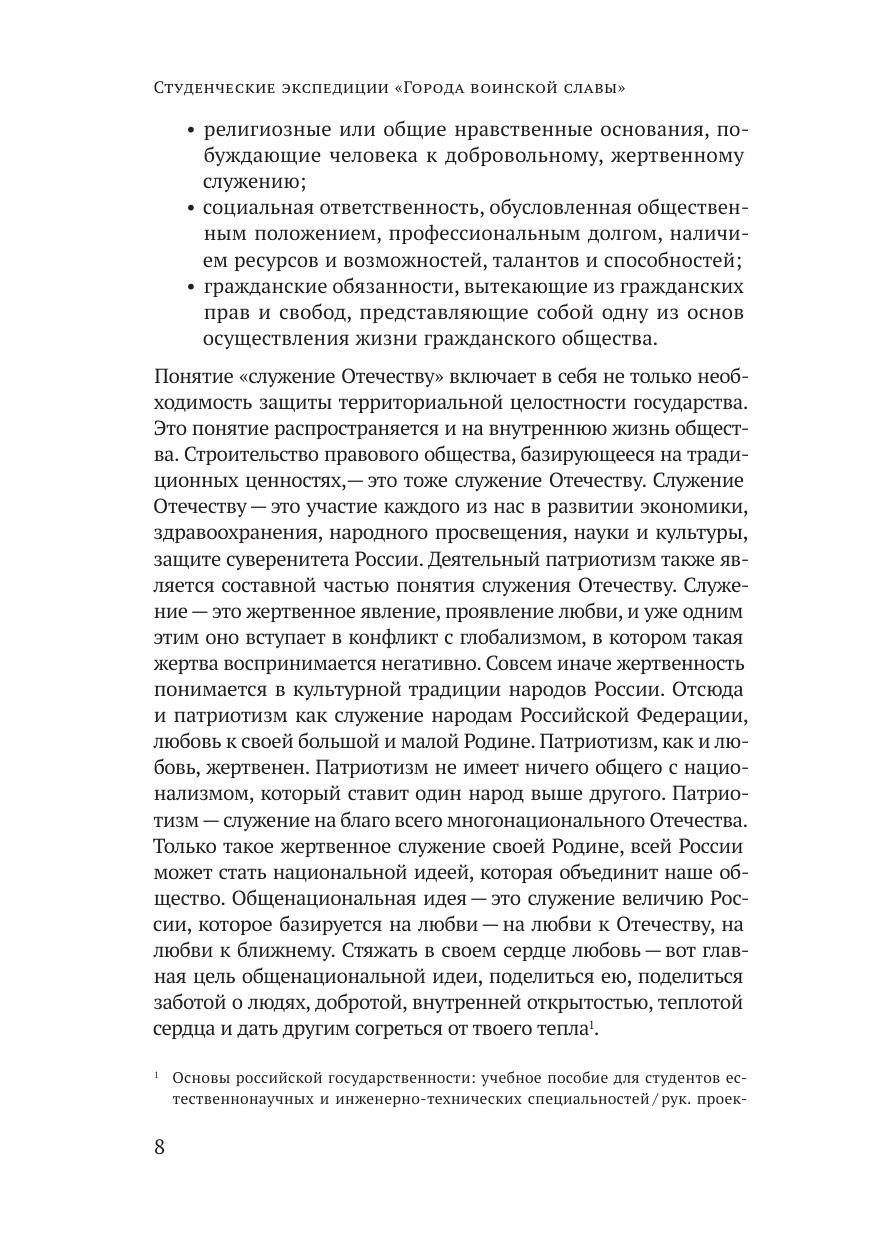 Студенческие экспедиции «Города воинской славы»

• религиозные или общие нравственные основания, побуждающие человека к добровольному, жертвенному служению;
• социальная ответственность, обусловленная общественным положением, профессиональным долгом, наличием ресурсов и возможностей, талантов и способностей;
• гражданские обязанности, вытекающие из гражданских прав и свобод, представляющие собой одну из основ осуществления жизни гражданского общества.

Понятие «служение Отечеству» включает в себя не только необходимость защиты территориальной целостности государства. Это понятие распространяется и на внутреннюю жизнь общества. Строительство правового общества, базирующееся на традиционных ценностях,— это тоже служение Отечеству. Служение Отечеству — это участие каждого из нас в развитии экономики, здравоохранения, народного просвещения, науки и культуры, защите суверенитета России. Деятельный патриотизм также является составной частью понятия служения Отечеству. Служение — это жертвенное явление, проявление любви, и уже одним этим оно вступает в конфликт с глобализмом, в котором такая жертва воспринимается негативно. Совсем иначе жертвенность понимается в культурной традиции народов России. Отсюда и патриотизм как служение народам Российской Федерации, любовь к своей большой и малой Родине. Патриотизм, как и любовь, жертвенен. Патриотизм не имеет ничего общего с национализмом, который ставит один народ выше другого. Патриотизм — служение на благо всего многонационального Отечества. Только такое жертвенное служение своей Родине, всей России может стать национальной идеей, которая объединит наше общество. Общенациональная идея — это служение величию России, которое базируется на любви — на любви к Отечеству, на любви к ближнему. Стяжать в своем сердце любовь — вот главная цель общенациональной идеи, поделиться ею, поделиться заботой о людях, добротой, внутренней открытостью, теплотой сердца и дать другим согреться от твоего тепла$^1$.

$^1$ Основы российской государственности: учебное пособие для студентов естественнонаучных и инженерно-технических специальностей / рук. проек-

8